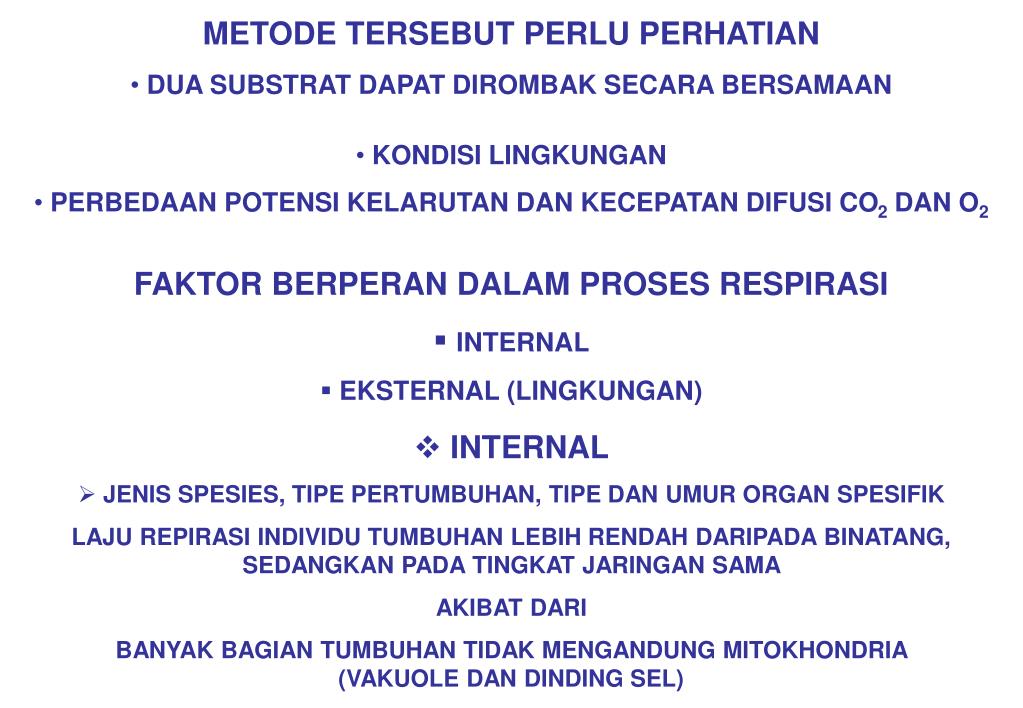 METODE TERSEBUT PERLU PERHATIAN

• DUA SUBSTRAT DAPAT DIROMBAK SECARA BERSAMAAN

• KONDISI LINGKUNGAN

• PERBEDAAN POTENSI KELARUTAN DAN KECEPATAN DIFUSI $CO_2$ DAN $O_2$

FAKTOR BERPERAN DALAM PROSES RESPIRASI

▪ INTERNAL

▪ EKSTERNAL (LINGKUNGAN)

❖ INTERNAL

➢ JENIS SPESIES, TIPE PERTUMBUHAN, TIPE DAN UMUR ORGAN SPESIFIK

LAJU REPIRASI INDIVIDU TUMBUHAN LEBIH RENDAH DARIPADA BINATANG, SEDANGKAN PADA TINGKAT JARINGAN SAMA

AKIBAT DARI

BANYAK BAGIAN TUMBUHAN TIDAK MENGANDUNG MITOKHONDRIA (VAKUOLE DAN DINDING SEL)